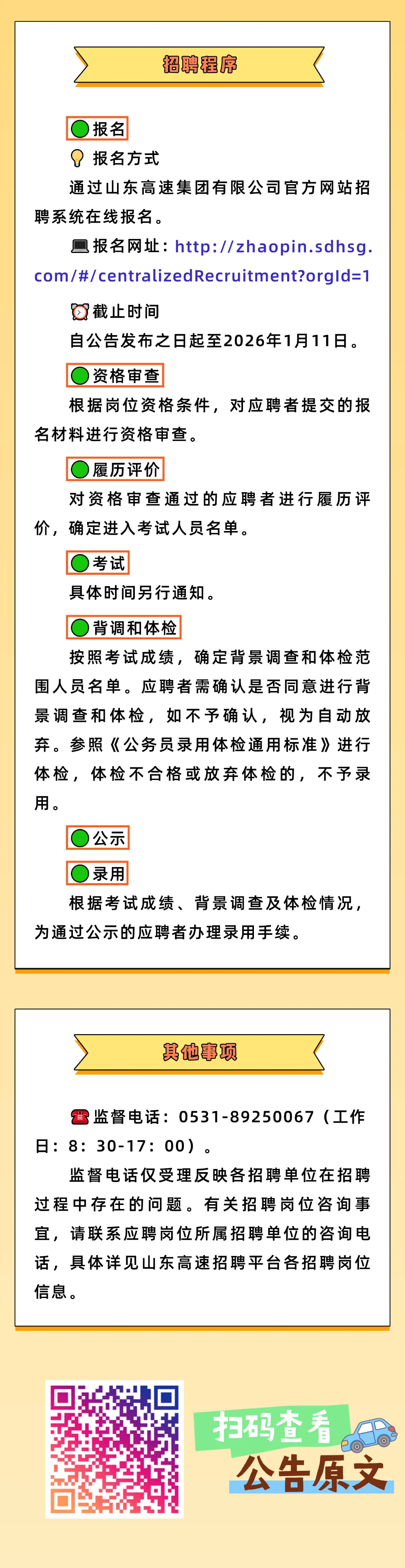 招聘程序

报名

报名方式

通过山东高速集团有限公司官方网站招聘系统在线报名。

报名网址：http://zhaopin.sdhsg.com/#/centralizedRecruitment?orgId=1

截止时间

自公告发布之日起至2026年1月11日。

资格审查

根据岗位资格条件，对应聘者提交的报名材料进行资格审查。

履历评价

对资格审查通过的应聘者进行履历评价，确定进入考试人员名单。

考试

具体时间另行通知。

背调和体检

按照考试成绩，确定背景调查和体检范围人员名单。应聘者需确认是否同意进行背景调查和体检，如不予确认，视为自动放弃。参照《公务员录用体检通用标准》进行体检，体检不合格或放弃体检的，不予录用。

公示

录用

根据考试成绩、背景调查及体检情况，为通过公示的应聘者办理录用手续。

其他事项

监督电话：0531-89250067（工作日：8：30-17：00）。

监督电话仅受理反映各招聘单位在招聘过程中存在的问题。有关招聘岗位咨询事宜，请联系应聘岗位所属招聘单位的咨询电话，具体详见山东高速招聘平台各招聘岗位信息。

扫码查看
公告原文